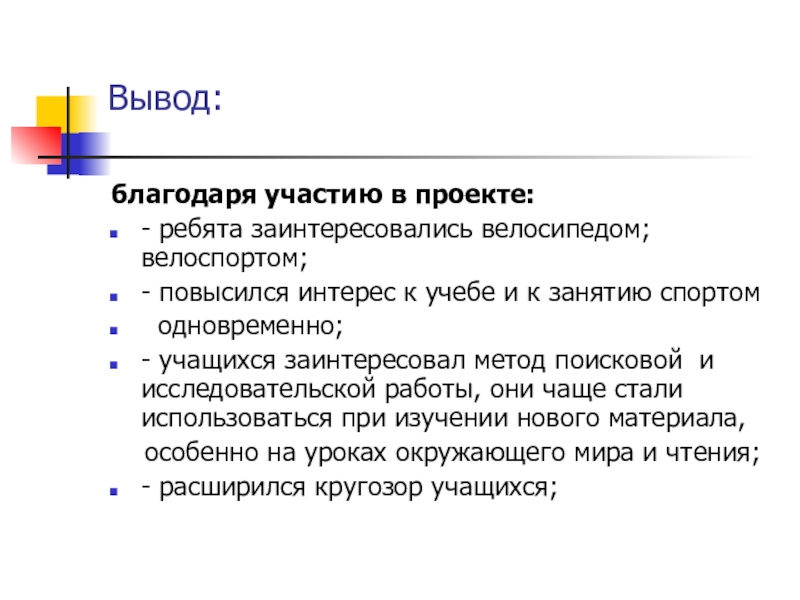 Вывод:

благодаря участию в проекте:

• - ребята заинтересовались велосипедом; велоспортом;
• - повысился интерес к учебе и к занятию спортом
• одновременно;
• - учащихся заинтересовал метод поисковой и исследовательской работы, они чаще стали использоваться при изучении нового материала,

особенно на уроках окружающего мира и чтения;

• - расширился кругозор учащихся;